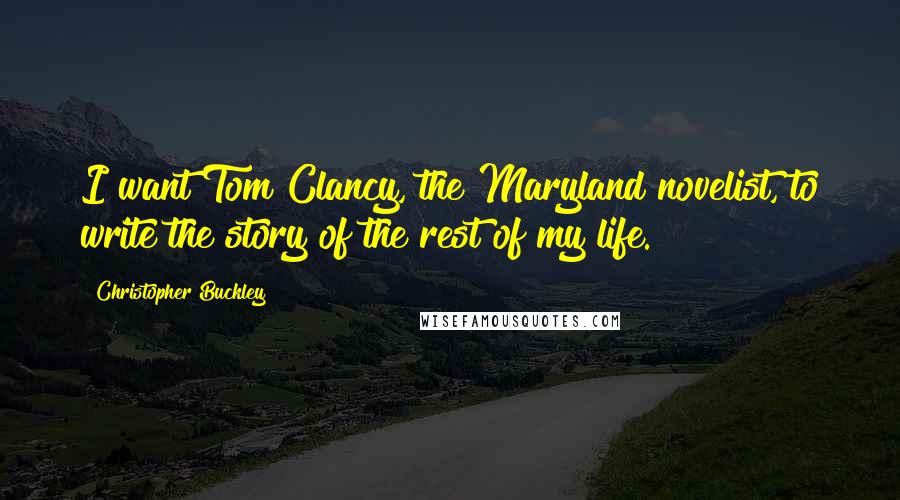 I want Tom Clancy, the Maryland novelist, to write the story of the rest of my life.

Christopher Buckley

WISEFAMOUSQUOTES.COM